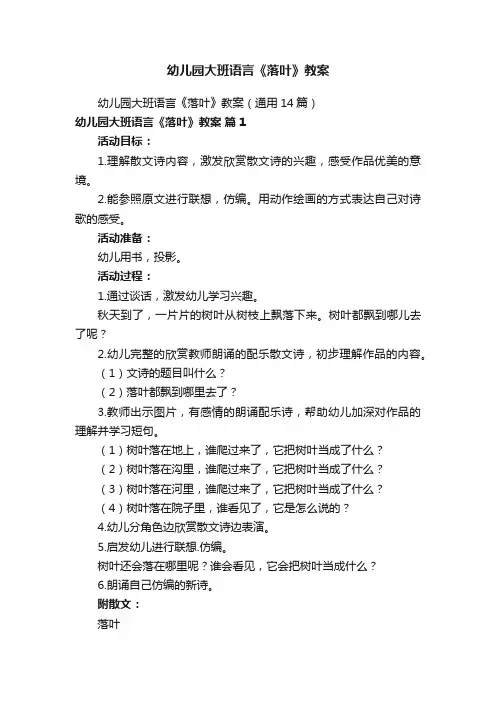 幼儿园大班语言《落叶》教案

幼儿园大班语言《落叶》教案（通用14篇）

幼儿园大班语言《落叶》教案 篇1

活动目标：

1.理解散文诗内容，激发欣赏散文诗的兴趣，感受作品优美的意境。

2.能参照原文进行联想，仿编。用动作绘画的方式表达自己对诗歌的感受。

活动准备：

幼儿用书，投影。

活动过程：

1.通过谈话，激发幼儿学习兴趣。

秋天到了，一片片的树叶从树枝上飘落下来。树叶都飘到哪儿去了呢？

2.幼儿完整的欣赏教师朗诵的配乐散文诗，初步理解作品的内容。

（1）文诗的题目叫什么？

（2）落叶都飘到哪里去了？

3.教师出示图片，有感情的朗诵配乐诗，帮助幼儿加深对作品的理解并学习短句。

（1）树叶落在地上，谁爬过来了，它把树叶当成了什么？

（2）树叶落在沟里，谁爬过来了，它把树叶当成了什么？

（3）树叶落在河里，谁爬过来了，它把树叶当成了什么？

（4）树叶落在院子里，谁看见了，它是怎么说的？

4.幼儿分角色边欣赏散文诗边表演。

5.启发幼儿进行联想.仿编。

树叶还会落在哪里呢？谁会看见，它会把树叶当成什么？

6.朗诵自己仿编的新诗。

附散文：

落叶